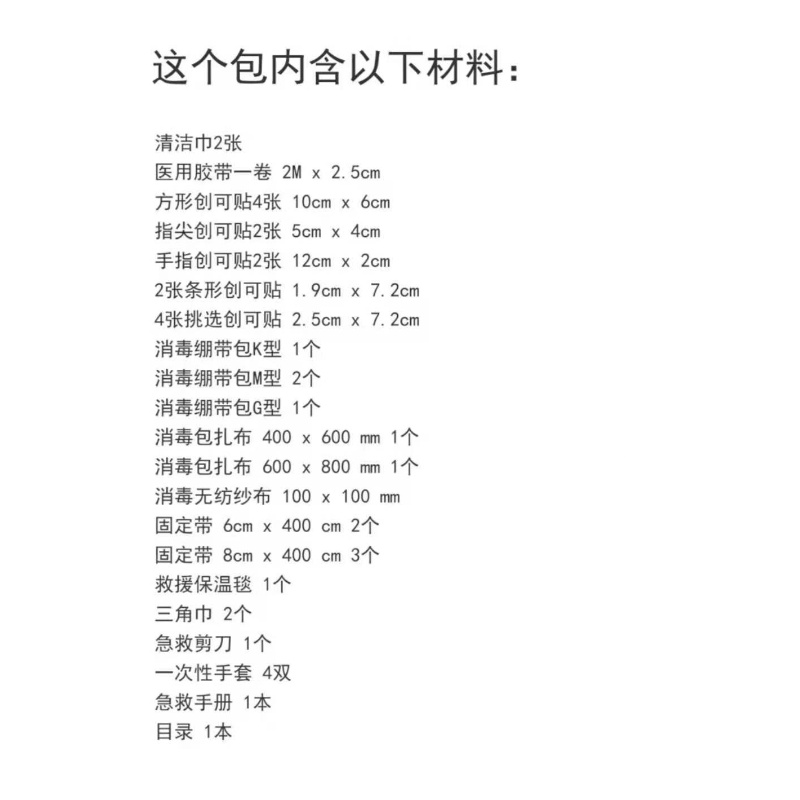 这个包内含以下材料:

清洁巾2张
医用胶带一卷 2M x 2.5cm
方形创可贴4张 10cm x 6cm
指尖创可贴2张 5cm x 4cm
手指创可贴2张 12cm x 2cm
2张条形创可贴 1.9cm x 7.2cm
4张挑选创可贴 2.5cm x 7.2cm
消毒绷带包K型 1个
消毒绷带包M型 2个
消毒绷带包G型 1个
消毒包扎布 400 x 600 mm 1个
消毒包扎布 600 x 800 mm 1个
消毒无纺纱布 100 x 100 mm
固定带 6cm x 400 cm 2个
固定带 8cm x 400 cm 3个
救援保温毯 1个
三角巾 2个
急救剪刀 1个
一次性手套 4双
急救手册 1本
目录 1本